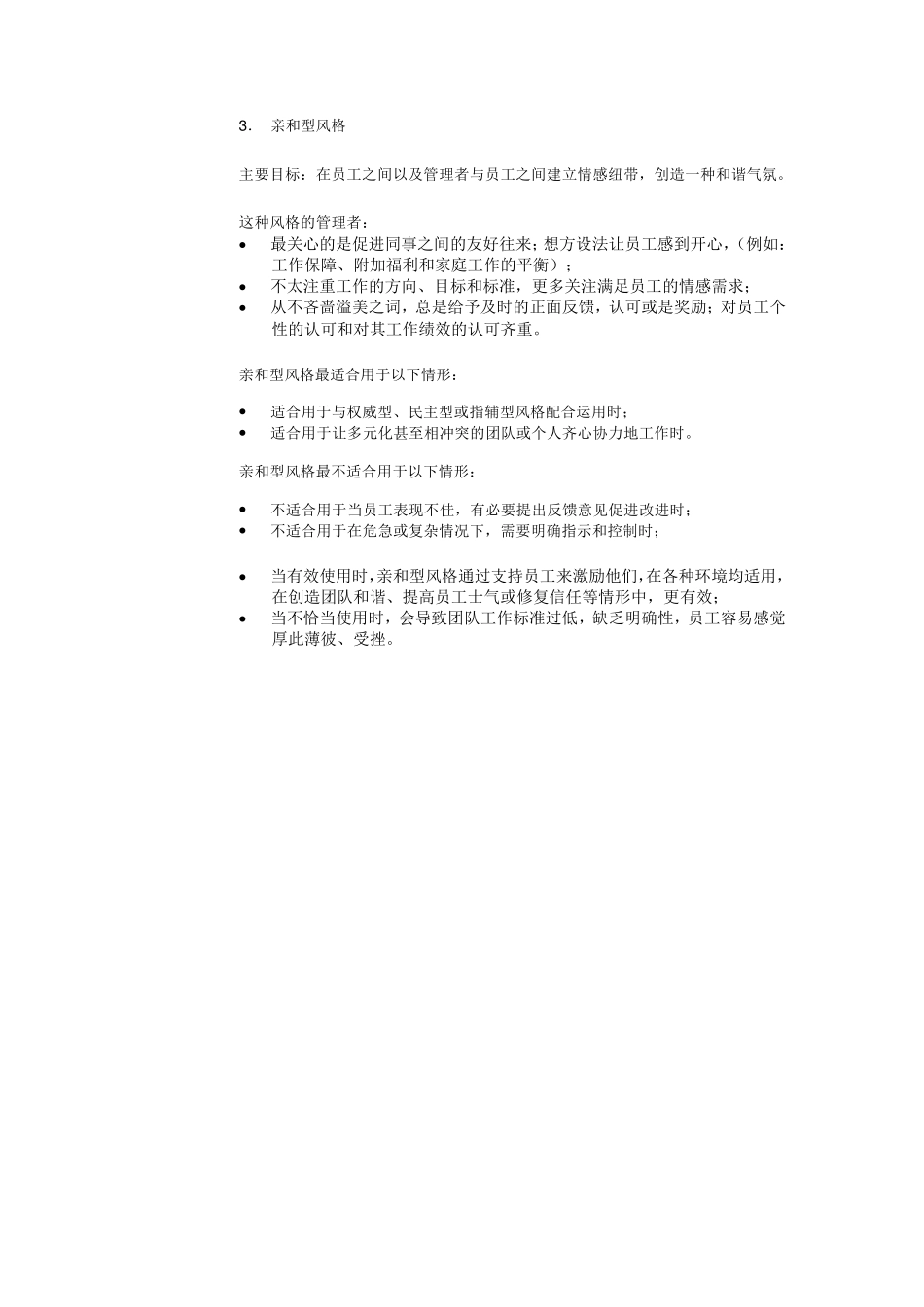 3. 亲和型风格

主要目标：在员工之间以及管理者与员工之间建立情感纽带，创造一种和谐气氛。

这种风格的管理者：
• 最关心的是促进同事之间的友好往来；想方设法让员工感到开心，（例如：工作保障、附加福利和家庭工作的平衡）；
• 不太注重工作的方向、目标和标准，更多关注满足员工的情感需求；
• 从不吝啬溢美之词，总是给予及时的正面反馈，认可或是奖励；对员工个性的认可和对其工作绩效的认可齐重。

亲和型风格最适合用于以下情形：

• 适合用于与权威型、民主型或指辅型风格配合运用时；
• 适合用于让多元化甚至相冲突的团队或个人齐心协力地工作时。

亲和型风格最不适合用于以下情形：

• 不适合用于当员工表现不佳，有必要提出反馈意见促进改进时；
• 不适合用于在危急或复杂情况下，需要明确指示和控制时；

• 当有效使用时，亲和型风格通过支持员工来激励他们，在各种环境均适用，在创造团队和谐、提高员工士气或修复信任等情形中，更有效；
• 当不恰当使用时，会导致团队工作标准过低，缺乏明确性，员工容易感觉厚此薄彼、受挫。